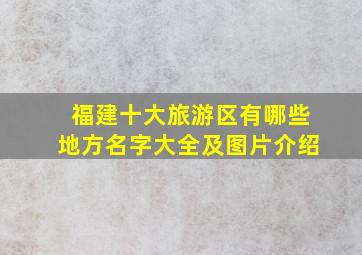 福建十大旅游区有哪些地方名字大全及图片介绍